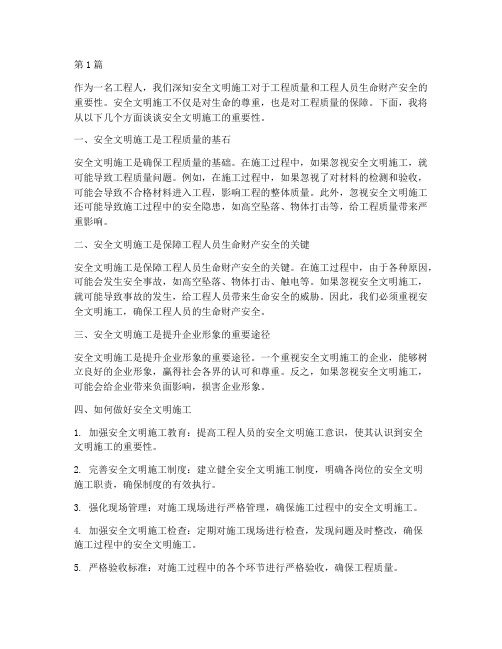 第1篇

作为一名工程人，我们深知安全文明施工对于工程质量和工程人员生命财产安全的重要性。安全文明施工不仅是对生命的尊重，也是对工程质量的保障。下面，我将从以下几个方面谈谈安全文明施工的重要性。

一、安全文明施工是工程质量的基石

安全文明施工是确保工程质量的基础。在施工过程中，如果忽视安全文明施工，就可能导致工程质量问题。例如，在施工过程中，如果忽视了对材料的检测和验收，可能会导致不合格材料进入工程，影响工程的整体质量。此外，忽视安全文明施工还可能导致施工过程中的安全隐患，如高空坠落、物体打击等，给工程质量带来严重影响。

二、安全文明施工是保障工程人员生命财产安全的关键

安全文明施工是保障工程人员生命财产安全的关键。在施工过程中，由于各种原因，可能会发生安全事故，如高空坠落、物体打击、触电等。如果忽视安全文明施工，就可能导致事故的发生，给工程人员带来生命安全的威胁。因此，我们必须重视安全文明施工，确保工程人员的生命财产安全。

三、安全文明施工是提升企业形象的重要途径

安全文明施工是提升企业形象的重要途径。一个重视安全文明施工的企业，能够树立良好的企业形象，赢得社会各界的认可和尊重。反之，如果忽视安全文明施工，可能会给企业带来负面影响，损害企业形象。

四、如何做好安全文明施工

1. 加强安全文明施工教育：提高工程人员的安全文明施工意识，使其认识到安全文明施工的重要性。

2. 完善安全文明施工制度：建立健全安全文明施工制度，明确各岗位的安全文明施工职责，确保制度的有效执行。

3. 强化现场管理：对施工现场进行严格管理，确保施工过程中的安全文明施工。

4. 加强安全文明施工检查：定期对施工现场进行检查，发现问题及时整改，确保施工过程中的安全文明施工。

5. 严格验收标准：对施工过程中的各个环节进行严格验收，确保工程质量。